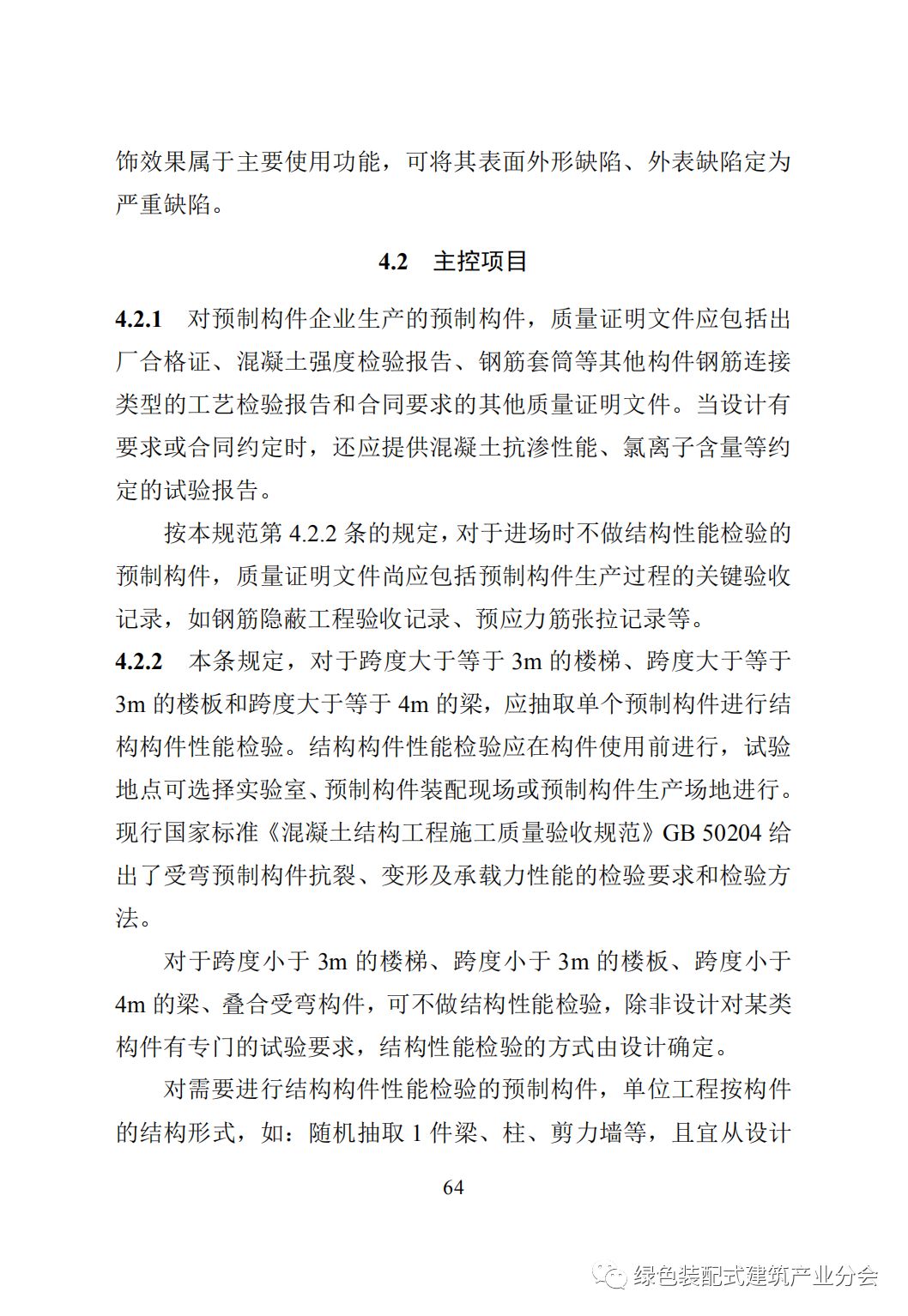 饰效果属于主要使用功能，可将其表面外形缺陷、外表缺陷定为严重缺陷。

4.2 主控项目

4.2.1 对预制构件企业生产的预制构件，质量证明文件应包括出厂合格证、混凝土强度检验报告、钢筋套筒等其他构件钢筋连接类型的工艺检验报告和合同要求的其他质量证明文件。当设计有要求或合同约定时，还应提供混凝土抗渗性能、氯离子含量等约定的试验报告。

按本规范第 4.2.2 条的规定，对于进场时不做结构性能检验的预制构件，质量证明文件尚应包括预制构件生产过程的关键验收记录，如钢筋隐蔽工程验收记录、预应力筋张拉记录等。

4.2.2 本条规定，对于跨度大于等于 3m 的楼梯、跨度大于等于 3m 的楼板和跨度大于等于 4m 的梁，应抽取单个预制构件进行结构构件性能检验。结构构件性能检验应在构件使用前进行，试验地点可选择实验室、预制构件装配现场或预制构件生产场地进行。现行国家标准《混凝土结构工程施工质量验收规范》GB 50204 给出了受弯预制构件抗裂、变形及承载力性能的检验要求和检验方法。

对于跨度小于 3m 的楼梯、跨度小于 3m 的楼板、跨度小于 4m 的梁、叠合受弯构件，可不做结构性能检验，除非设计对某类构件有专门的试验要求，结构性能检验的方式由设计确定。

对需要进行结构构件性能检验的预制构件，单位工程按构件的结构形式，如：随机抽取 1 件梁、柱、剪力墙等，且宜从设计

64

绿色装配式建筑产业分会